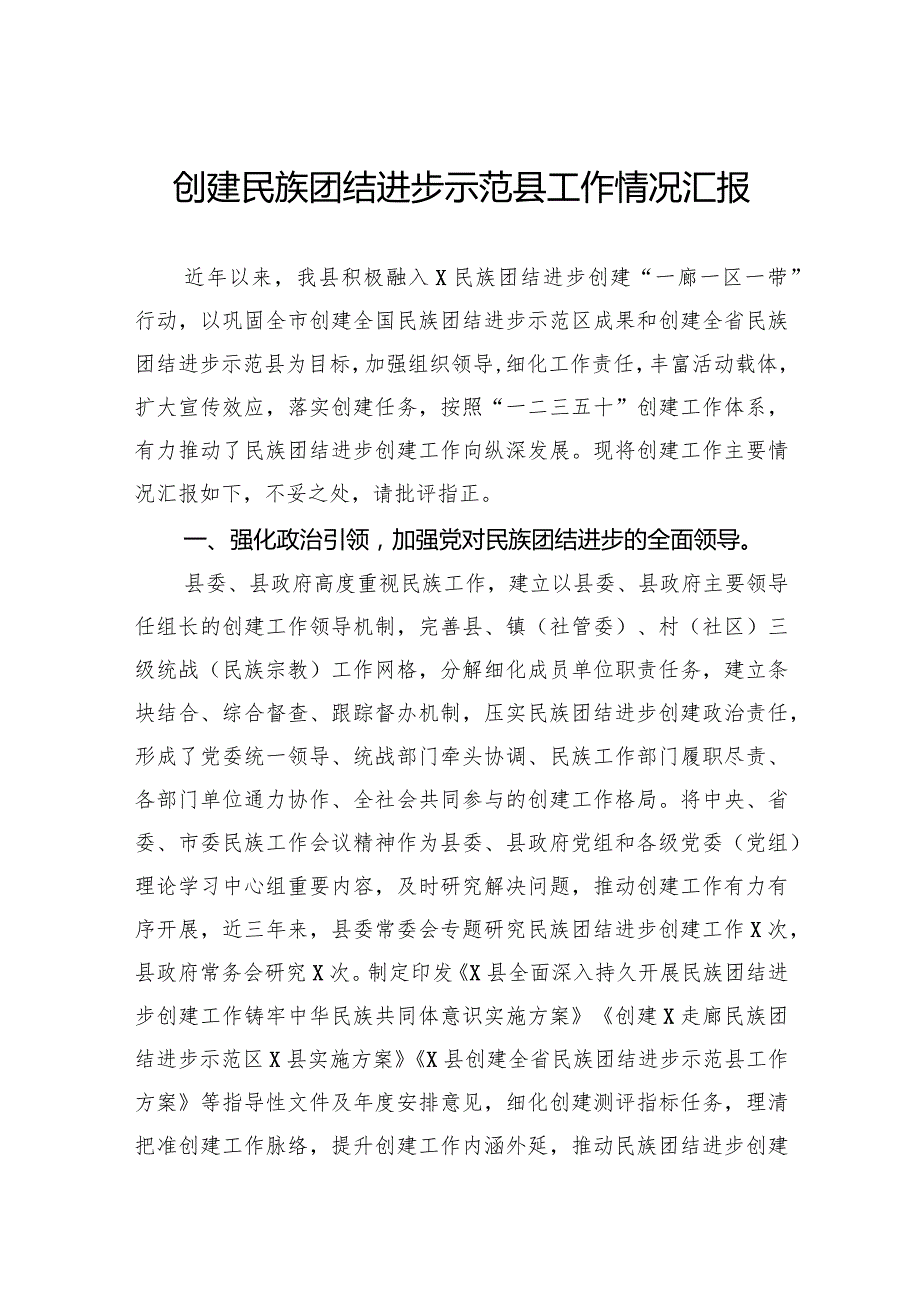 创建民族团结进步示范县工作情况汇报

近年以来，我县积极融入X民族团结进步创建“一廊一区一带”行动，以巩固全市创建全国民族团结进步示范区成果和创建全省民族团结进步示范县为目标，加强组织领导，细化工作责任，丰富活动载体，扩大宣传效应，落实创建任务，按照“一二三五十”创建工作体系，有力推动了民族团结进步创建工作向纵深发展。现将创建工作主要情况汇报如下，不妥之处，请批评指正。

一、强化政治引领，加强党对民族团结进步的全面领导。

县委、县政府高度重视民族工作，建立以县委、县政府主要领导任组长的创建工作领导机制，完善县、镇（社管委）、村（社区）三级统战（民族宗教）工作网格，分解细化成员单位职责任务，建立条块结合、综合督查、跟踪督办机制，压实民族团结进步创建政治责任，形成了党委统一领导、统战部门牵头协调、民族工作部门履职尽责、各部门单位通力协作、全社会共同参与的创建工作格局。将中央、省委、市委民族工作会议精神作为县委、县政府党组和各级党委（党组）理论学习中心组重要内容，及时研究解决问题，推动创建工作有力有序开展，近三年来，县委常委会专题研究民族团结进步创建工作X次，县政府常务会研究X次。制定印发《X县全面深入持久开展民族团结进步创建工作铸牢中华民族共同体意识实施方案》《创建X走廊民族团结进步示范区X县实施方案》《X县创建全省民族团结进步示范县工作方案》等指导性文件及年度安排意见，细化创建测评指标任务，理清把准创建工作脉络，提升创建工作内涵外延，推动民族团结进步创建